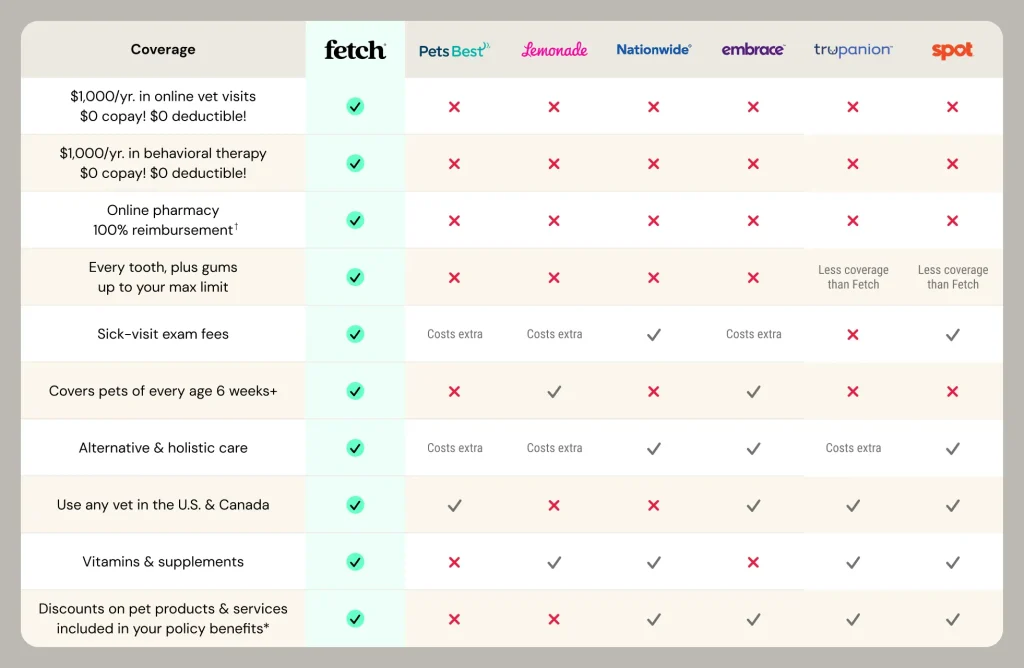 | Coverage | fetch | Pets Best | Lemonade | Nationwide | embrace | trupanion | spot |
|---|---|---|---|---|---|---|---|
| $1,000/yr. in online vet visits $0 copay! $0 deductible! | ✓ | ✗ | ✗ | ✗ | ✗ | ✗ | ✗ |
| $1,000/yr. in behavioral therapy $0 copay! $0 deductible! | ✓ | ✗ | ✗ | ✗ | ✗ | ✗ | ✗ |
| Online pharmacy 100% reimbursement† | ✓ | ✗ | ✗ | ✗ | ✗ | ✗ | ✗ |
| Every tooth, plus gums up to your max limit | ✓ | ✗ | ✗ | ✗ | ✗ | Less coverage than Fetch | Less coverage than Fetch |
| Sick-visit exam fees | ✓ | Costs extra | Costs extra | ✓ | Costs extra | ✗ | ✓ |
| Covers pets of every age 6 weeks+ | ✓ | ✗ | ✓ | ✗ | ✓ | ✗ | ✗ |
| Alternative & holistic care | ✓ | Costs extra | Costs extra | ✓ | ✓ | Costs extra | ✓ |
| Use any vet in the U.S. & Canada | ✓ | ✓ | ✗ | ✗ | ✓ | ✓ | ✓ |
| Vitamins & supplements | ✓ | ✗ | ✓ | ✓ | ✗ | ✓ | ✓ |
| Discounts on pet products & services included in your policy benefits* | ✓ | ✗ | ✗ | ✓ | ✓ | ✓ | ✓ |